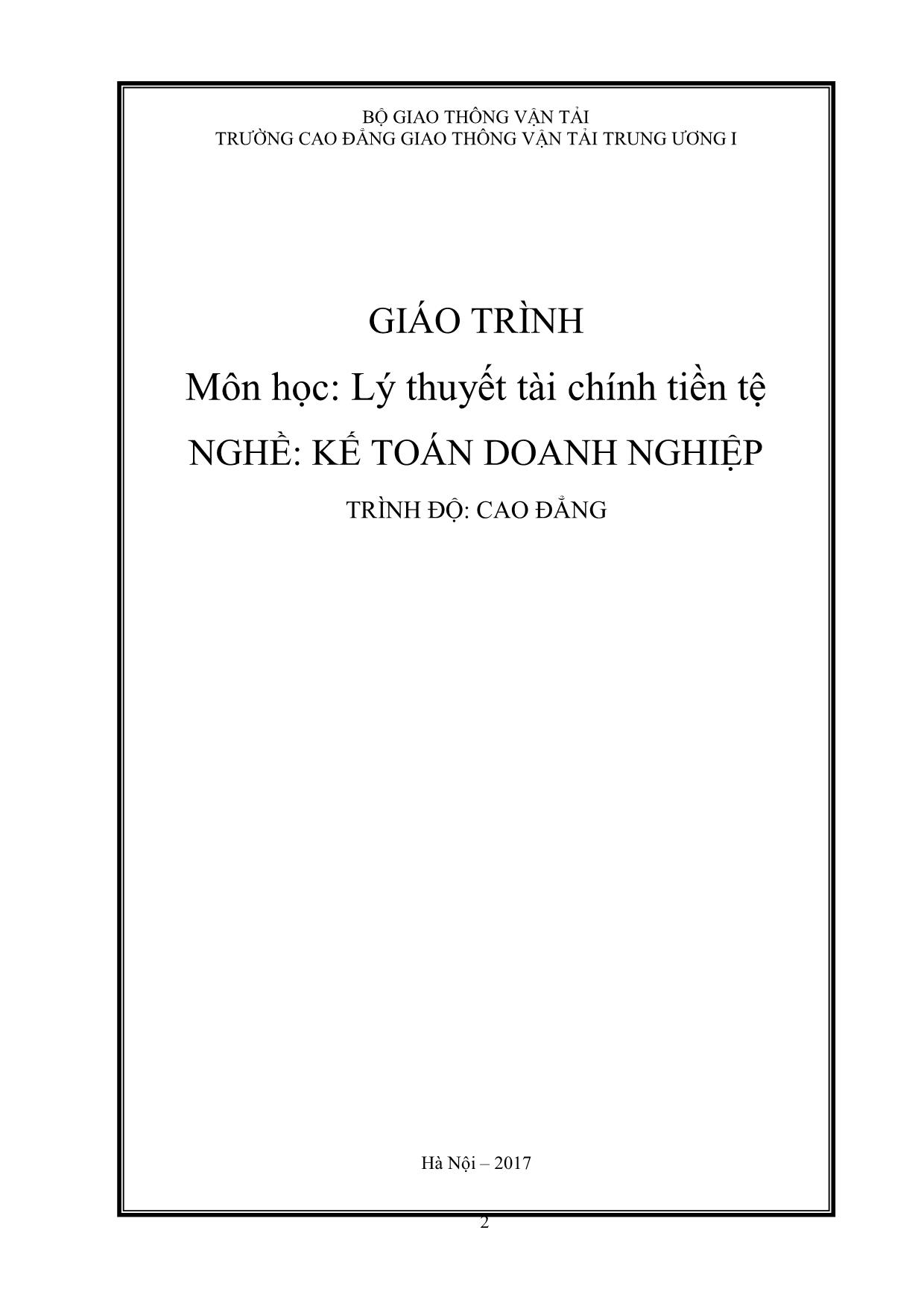 BỘ GIAO THÔNG VẬN TẢI
TRƯỜNG CAO ĐẲNG GIAO THÔNG VẬN TẢI TRUNG ƯƠNG I

GIÁO TRÌNH

Môn học: Lý thuyết tài chính tiền tệ

NGHỀ: KẾ TOÁN DOANH NGHIỆP

TRÌNH ĐỘ: CAO ĐẲNG

Hà Nội – 2017

2